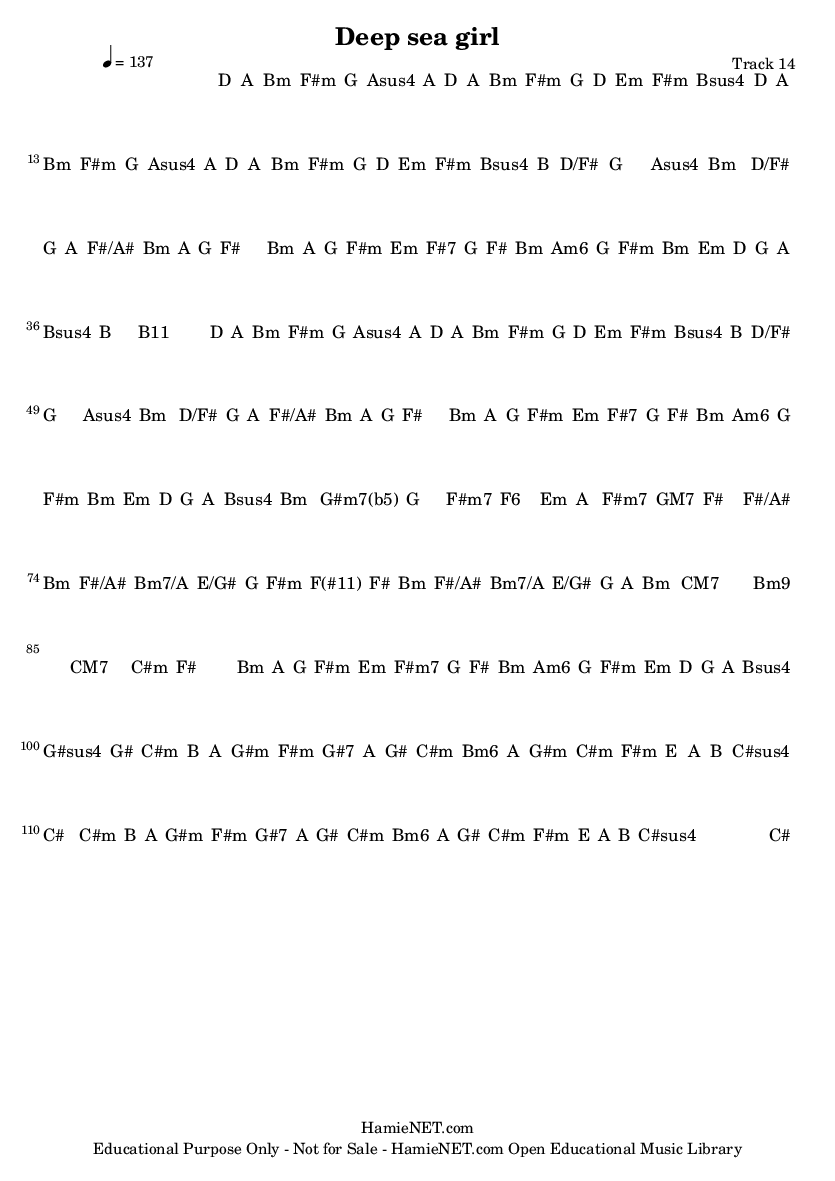 Deep sea girl

♩= 137

Track 14

D A Bm F#m G Asus4 A D A Bm F#m G D Em F#m Bsus4 D A

13 Bm F#m G Asus4 A D A Bm F#m G D Em F#m Bsus4 B D/F# G Asus4 Bm D/F#

G A F#/A# Bm A G F# Bm A G F#m Em F#7 G F# Bm Am6 G F#m Bm Em D G A

36 Bsus4 B B11 D A Bm F#m G Asus4 A D A Bm F#m G D Em F#m Bsus4 B D/F#

49 G Asus4 Bm D/F# G A F#/A# Bm A G F# Bm A G F#m Em F#7 G F# Bm Am6 G

F#m Bm Em D G A Bsus4 Bm G#m7(b5) G F#m7 F6 Em A F#m7 GM7 F# F#/A#

74 Bm F#/A# Bm7/A E/G# G F#m F(#11) F# Bm F#/A# Bm7/A E/G# G A Bm CM7 Bm9

85 CM7 C#m F# Bm A G F#m Em F#m7 G F# Bm Am6 G F#m Em D G A Bsus4

100 G#sus4 G# C#m B A G#m F#m G#7 A G# C#m Bm6 A G#m C#m F#m E A B C#sus4

110 C# C#m B A G#m F#m G#7 A G# C#m Bm6 A G# C#m F#m E A B C#sus4 C#

HamieNET.com
Educational Purpose Only - Not for Sale - HamieNET.com Open Educational Music Library